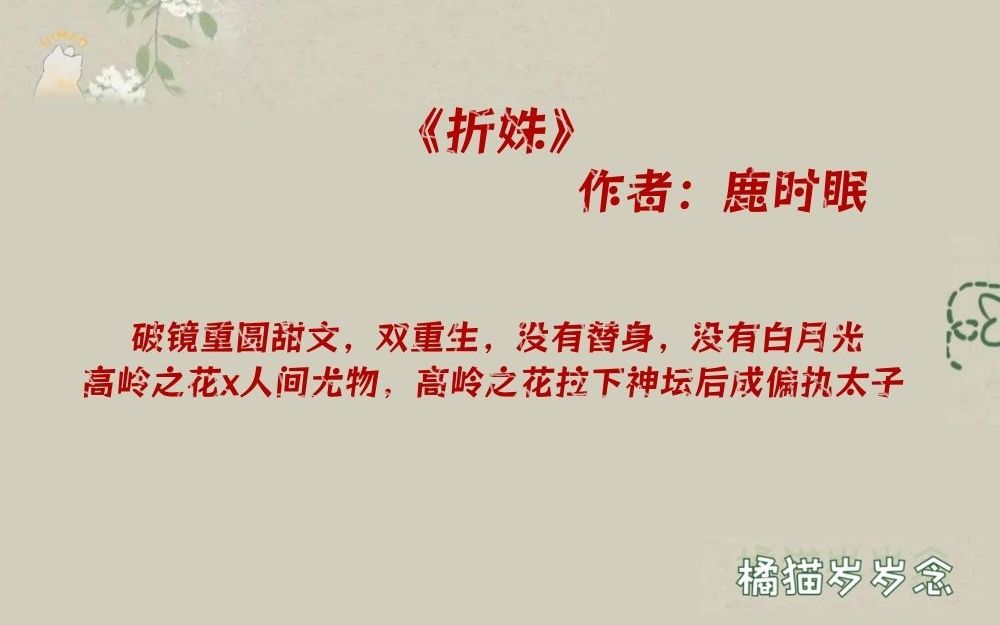 《折姝》
作者：鹿时眠

破镜重圆甜文，双重生，没有替身，没有白月光
高岭之花x人间尤物，高岭之花拉下神坛后成偏执太子

橘猫岁岁念